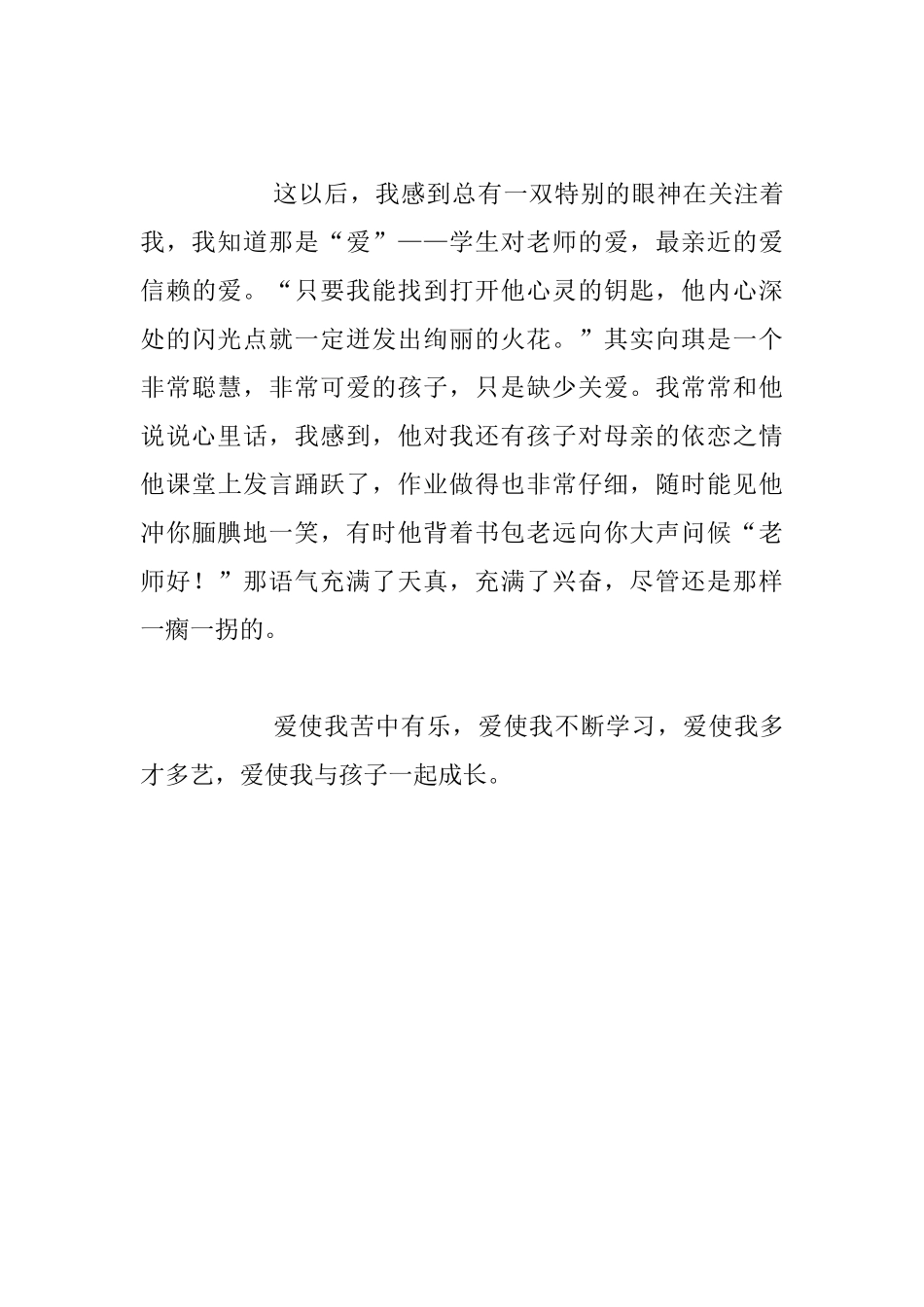 这以后，我感到总有一双特别的眼神在关注着我，我知道那是“爱”——学生对老师的爱，最亲近的爱信赖的爱。“只要我能找到打开他心灵的钥匙，他内心深处的闪光点就一定迸发出绚丽的火花。”其实向琪是一个非常聪慧，非常可爱的孩子，只是缺少关爱。我常常和他说说心里话，我感到，他对我还有孩子对母亲的依恋之情他课堂上发言踊跃了，作业做得也非常仔细，随时能见他冲你腼腆地一笑，有时他背着书包老远向你大声问候“老师好！”那语气充满了天真，充满了兴奋，尽管还是那样一瘸一拐的。

爱使我苦中有乐，爱使我不断学习，爱使我多才多艺，爱使我与孩子一起成长。